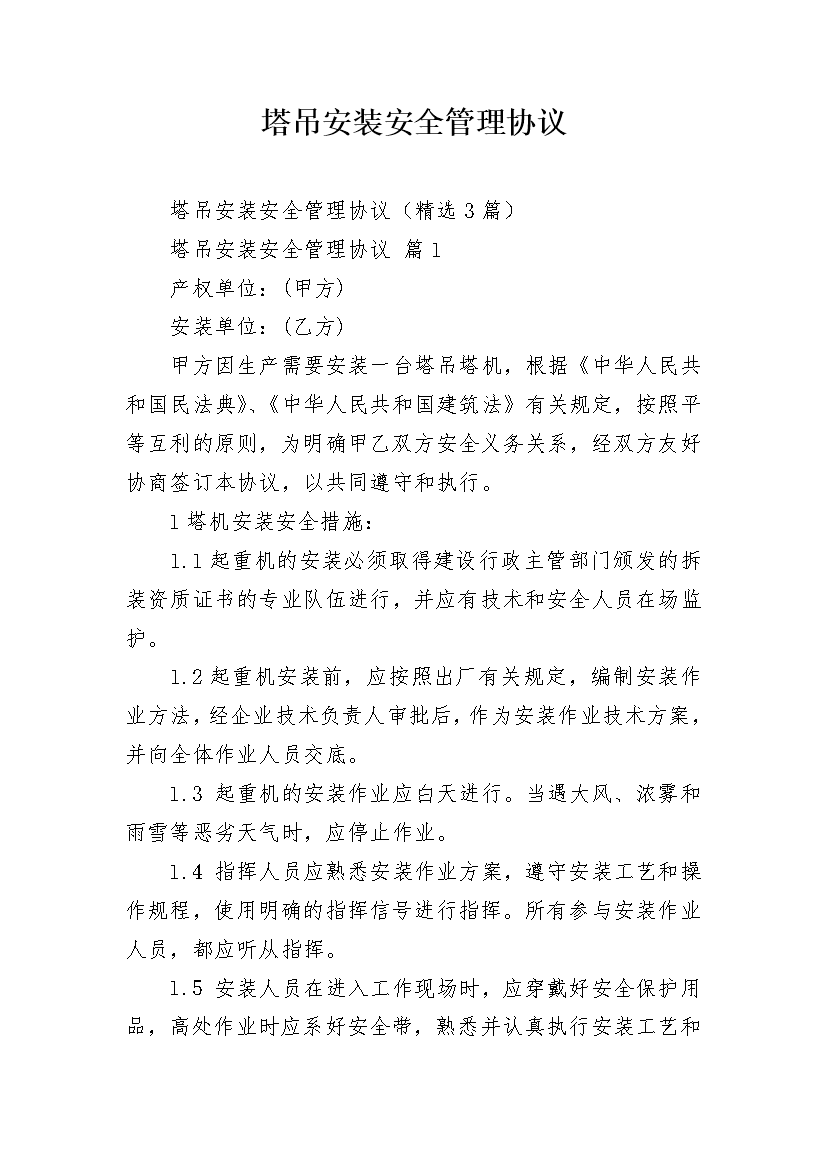 塔吊安装安全管理协议

塔吊安装安全管理协议（精选3篇）

塔吊安装安全管理协议 篇1

产权单位：（甲方）

安装单位：（乙方）

甲方因生产需要安装一台塔吊塔机，根据《中华人民共和国民法典》、《中华人民共和国建筑法》有关规定，按照平等互利的原则，为明确甲乙双方安全义务关系，经双方友好协商签订本协议，以共同遵守和执行。

1塔机安装安全措施：

1.1起重机的安装必须取得建设行政主管部门颁发的拆装资质证书的专业队伍进行，并应有技术和安全人员在场监护。

1.2起重机安装前，应按照出厂有关规定，编制安装作业方法，经企业技术负责人审批后，作为安装作业技术方案，并向全体作业人员交底。

1.3 起重机的安装作业应白天进行。当遇大风、浓雾和雨雪等恶劣天气时，应停止作业。

1.4 指挥人员应熟悉安装作业方案，遵守安装工艺和操作规程，使用明确的指挥信号进行指挥。所有参与安装作业人员，都应听从指挥。

1.5 安装人员在进入工作现场时，应穿戴好安全保护用品，高处作业时应系好安全带，熟悉并认真执行安装工艺和